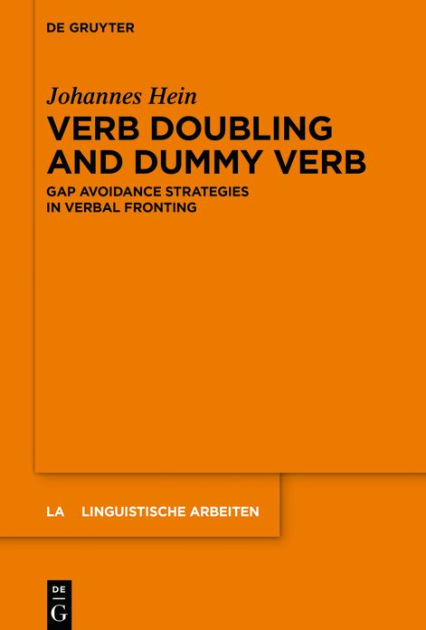 DE GRUYTER

Johannes Hein

VERB DOUBLING AND DUMMY VERB

GAP AVOIDANCE STRATEGIES IN VERBAL FRONTING

LA LINGUISTISCHE ARBEITEN

DE
G